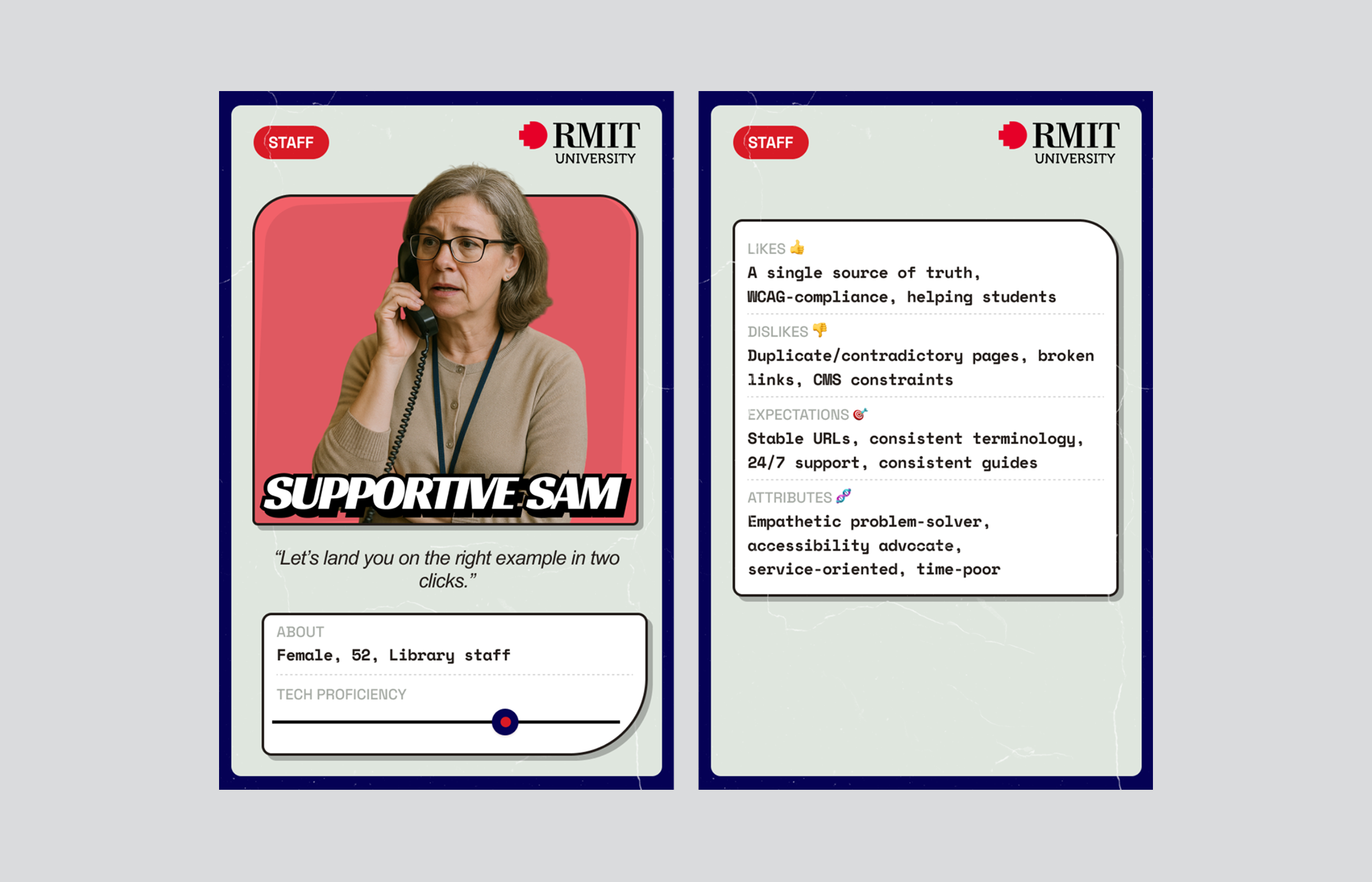 STAFF

RMIT
UNIVERSITY

SUPPORTIVE SAM

"Let's land you on the right example in two clicks."

ABOUT
Female, 52, Library staff

TECH PROFICIENCY

STAFF

RMIT
UNIVERSITY

LIKES 👍
A single source of truth, WCAG-compliance, helping students

DISLIKES 👎
Duplicate/contradictory pages, broken links, CMS constraints

EXPECTATIONS 🎯
Stable URLs, consistent terminology, 24/7 support, consistent guides

ATTRIBUTES 🧬
Empathetic problem-solver, accessibility advocate, service-oriented, time-poor